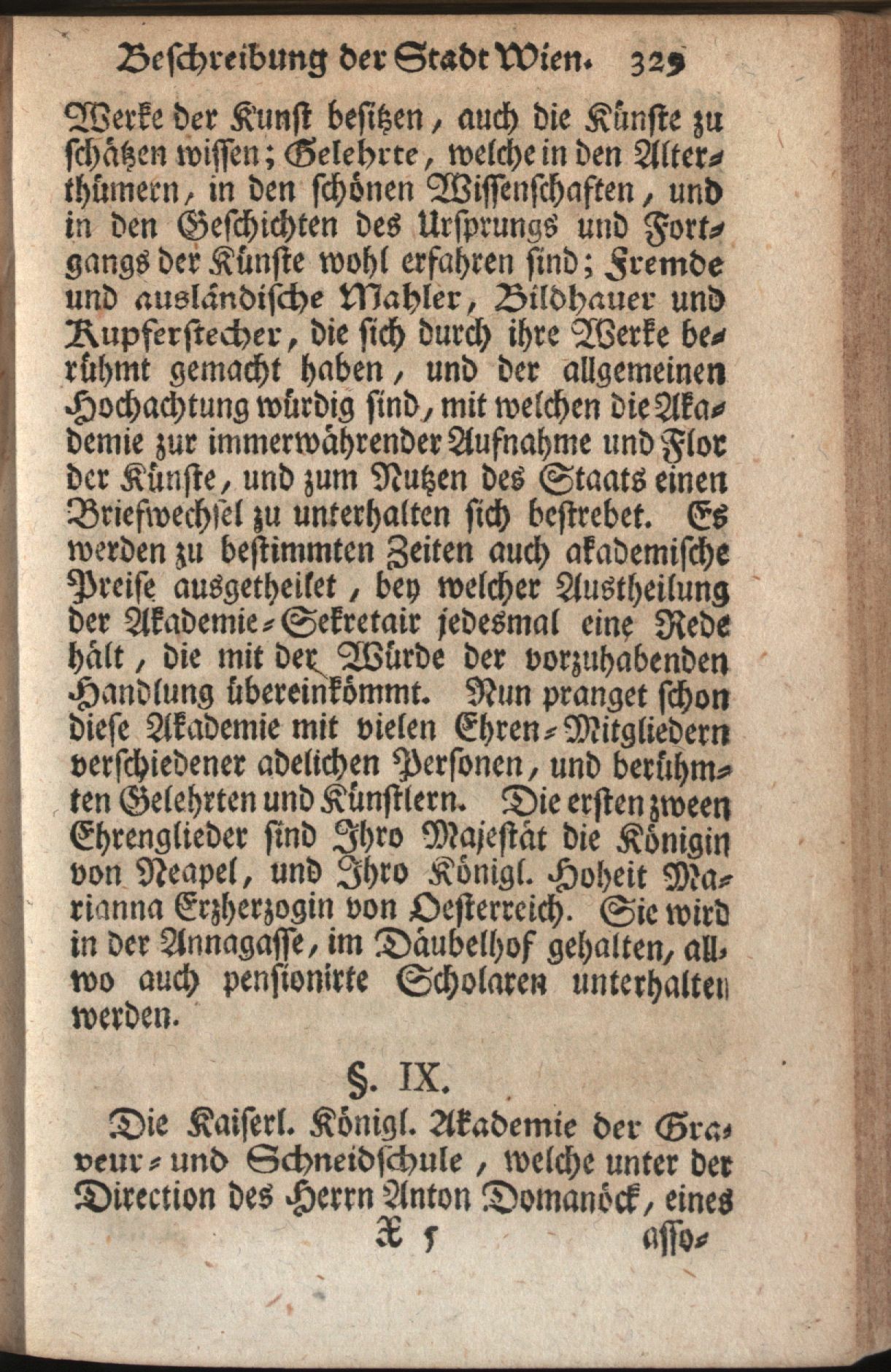 Beschreibung der Stadt Wien. 329

Werke der Kunst besitzen, auch die Künste zu schätzen wissen; Gelehrte, welche in den Alterthümern, in den schönen Wissenschaften, und in den Geschichten des Ursprungs und Fortgangs der Künste wohl erfahren sind; Fremde und ausländische Mahler, Bildhauer und Kupferstecher, die sich durch ihre Werke berühmt gemacht haben, und der allgemeinen Hochachtung würdig sind, mit welchen die Akademie zur immerwährender Aufnahme und Flor der Künste, und zum Nutzen des Staats einen Briefwechsel zu unterhalten sich bestrebet. Es werden zu bestimmten Zeiten auch akademische Preise ausgetheilet, bey welcher Austheilung der Akademie-Sekretair jedesmal eine Rede hält, die mit der Würde der vorzuhabenden Handlung übereinkömmt. Nun pranget schon diese Akademie mit vielen Ehren-Mitgliedern verschiedener adelichen Personen, und berühmten Gelehrten und Künstlern. Die ersten zween Ehrenglieder sind Ihro Majestät die Königin von Neapel, und Ihro Königl. Hoheit Marianna Erzherzogin von Oesterreich. Sie wird in der Annagasse, im Däubelhof gehalten, allwo auch pensionirte Scholaren unterhalten werden.

§. IX.

Die Kaiserl. Königl. Akademie der Graveur- und Schneidschule, welche unter der Direction des Herrn Anton Domanöck, eines

X 5 asso-